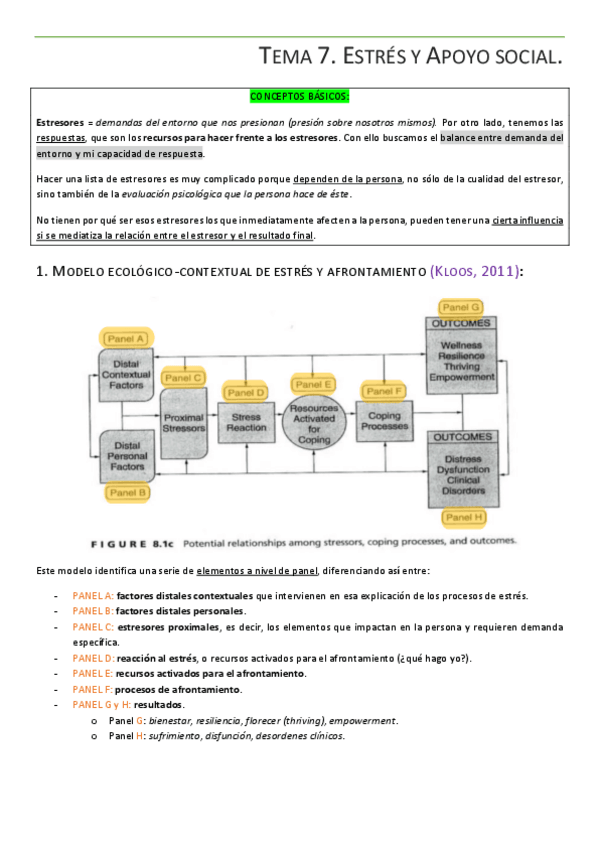 TEMA 7. ESTRÉS Y APOYO SOCIAL.

CONCEPTOS BÁSICOS:

Estresores = demandas del entorno que nos presionan (presión sobre nosotros mismos). Por otro lado, tenemos las respuestas, que son los recursos para hacer frente a los estresores. Con ello buscamos el balance entre demanda del entorno y mi capacidad de respuesta.

Hacer una lista de estresores es muy complicado porque dependen de la persona, no sólo de la cualidad del estresor, sino también de la evaluación psicológica que la persona hace de éste.

No tienen por qué ser esos estresores los que inmediatamente afecten a la persona, pueden tener una cierta influencia si se mediatiza la relación entre el estresor y el resultado final.

1. MODELO ECOLÓGICO-CONTEXTUAL DE ESTRÉS Y AFRONTAMIENTO (KLOOS, 2011):

Panel A
Distal Contextual Factors
Panel B
Distal Personal Factors
Panel C
Proximal Stressors
Panel D
Stress Reaction
Panel E
Resources Activated for Coping
Panel F
Coping Processes
Panel G
OUTCOMES
Wellness Resilience Thriving Empowerment
OUTCOMES
Distress Dysfunction Clinical Disorders
Panel H

FIGURE 8.1c Potential relationships among stressors, coping processes, and outcomes.

Este modelo identifica una serie de elementos a nivel de panel, diferenciando así entre:

- PANEL A: factores distales contextuales que intervienen en esa explicación de los procesos de estrés.
- PANEL B: factores distales personales.
- PANEL C: estresores proximales, es decir, los elementos que impactan en la persona y requieren demanda específica.
- PANEL D: reacción al estrés, o recursos activados para el afrontamiento (¿qué hago yo?).
- PANEL E: recursos activados para el afrontamiento.
- PANEL F: procesos de afrontamiento.
- PANEL G y H: resultados.
  o Panel G: bienestar, resiliencia, florecer (thriving), empowerment.
  o Panel H: sufrimiento, disfunción, desordenes clínicos.